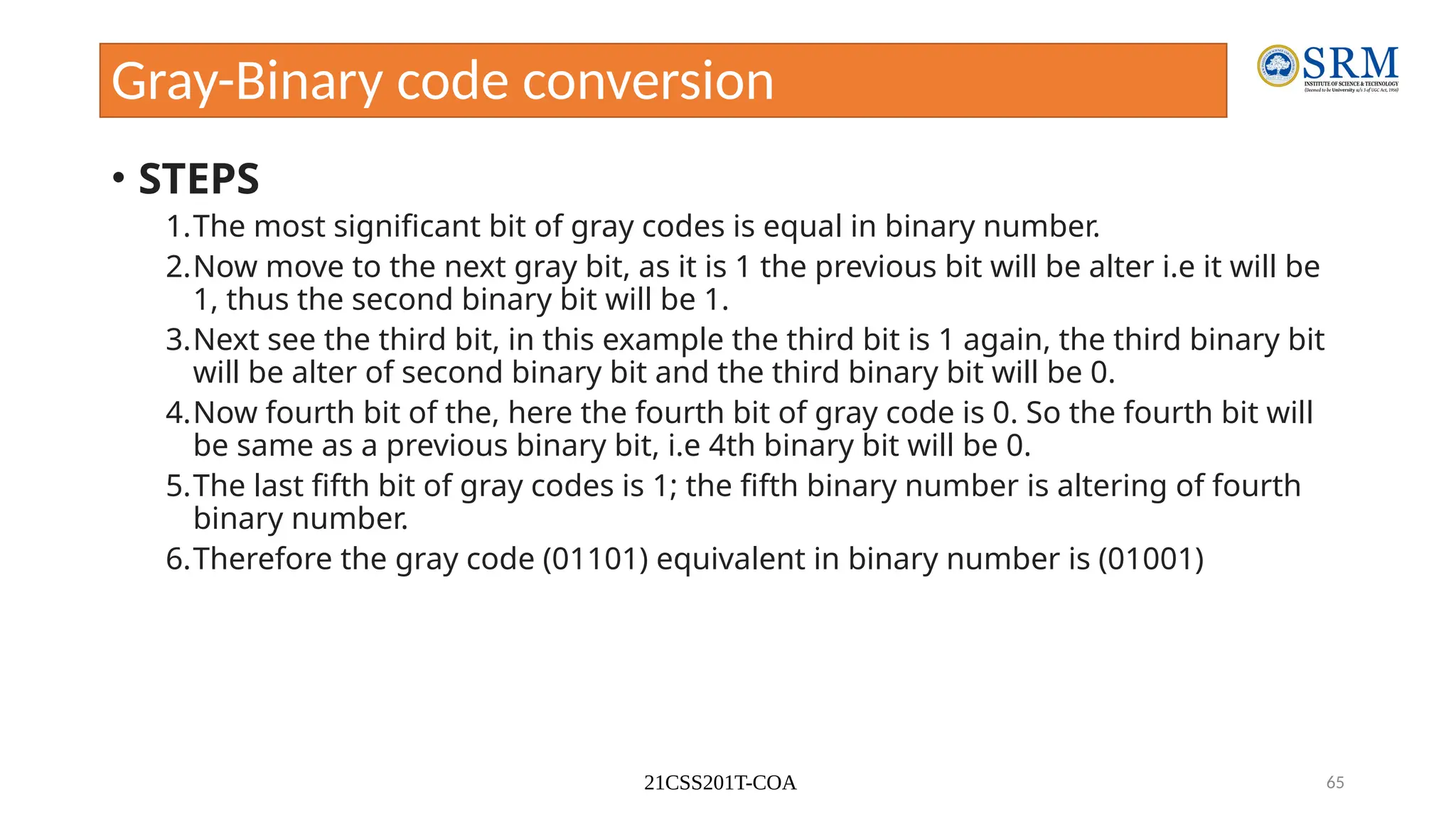 Gray-Binary code conversion

SRM
INSTITUTE OF SCIENCE & TECHNOLOGY
(Deemed to be University u/s 3 of UGC Act, 1956)

• STEPS

1. The most significant bit of gray codes is equal in binary number.
2. Now move to the next gray bit, as it is 1 the previous bit will be alter i.e it will be 1, thus the second binary bit will be 1.
3. Next see the third bit, in this example the third bit is 1 again, the third binary bit will be alter of second binary bit and the third binary bit will be 0.
4. Now fourth bit of the, here the fourth bit of gray code is 0. So the fourth bit will be same as a previous binary bit, i.e 4th binary bit will be 0.
5. The last fifth bit of gray codes is 1; the fifth binary number is altering of fourth binary number.
6. Therefore the gray code (01101) equivalent in binary number is (01001)

21CSS201T-COA

65